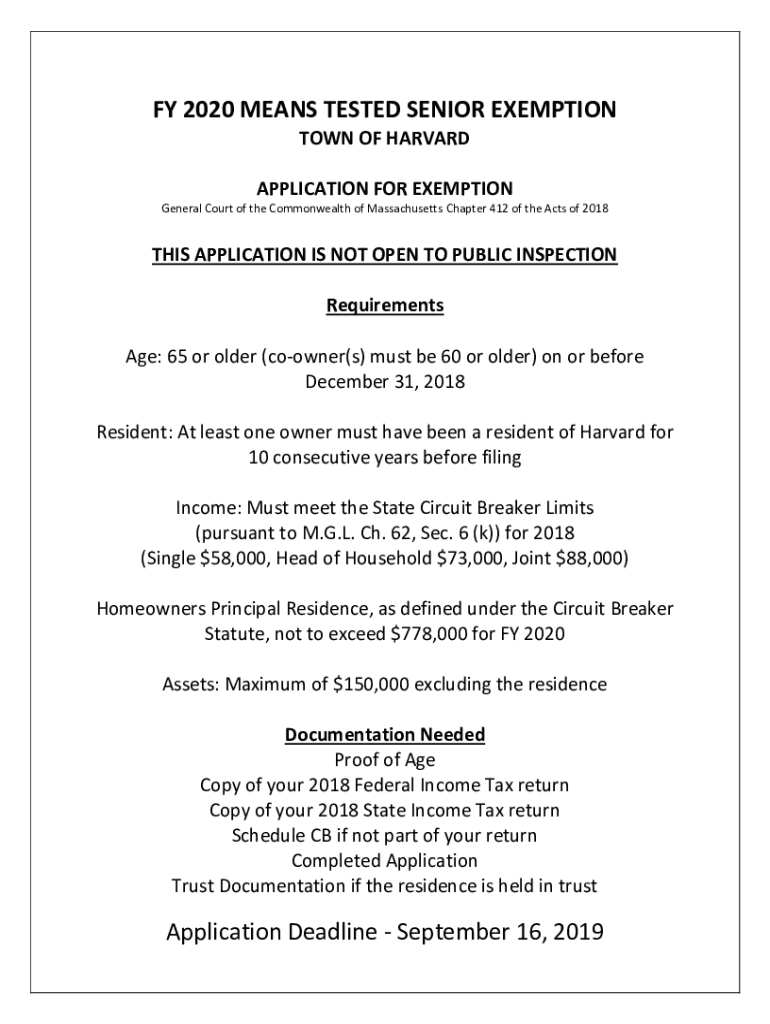 FY 2020 MEANS TESTED SENIOR EXEMPTION
TOWN OF HARVARD

APPLICATION FOR EXEMPTION
General Court of the Commonwealth of Massachusetts Chapter 412 of the Acts of 2018

THIS APPLICATION IS NOT OPEN TO PUBLIC INSPECTION

Requirements

Age: 65 or older (co-owner(s) must be 60 or older) on or before December 31, 2018

Resident: At least one owner must have been a resident of Harvard for 10 consecutive years before filing

Income: Must meet the State Circuit Breaker Limits (pursuant to M.G.L. Ch. 62, Sec. 6 (k)) for 2018 (Single \$58,000, Head of Household \$73,000, Joint \$88,000)

Homeowners Principal Residence, as defined under the Circuit Breaker Statute, not to exceed \$778,000 for FY 2020

Assets: Maximum of \$150,000 excluding the residence

Documentation Needed
Proof of Age
Copy of your 2018 Federal Income Tax return
Copy of your 2018 State Income Tax return
Schedule CB if not part of your return
Completed Application
Trust Documentation if the residence is held in trust

Application Deadline - September 16, 2019